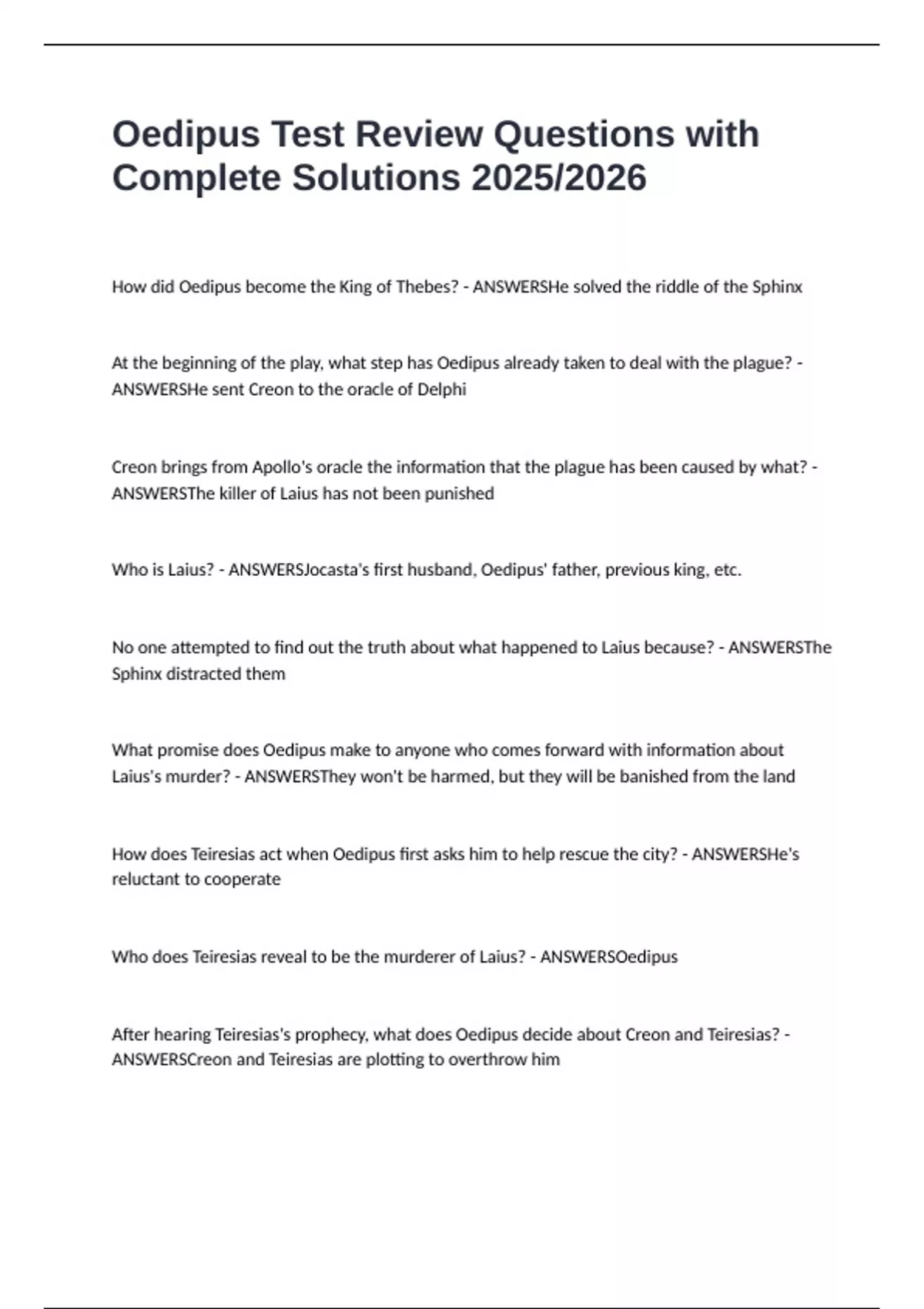 Oedipus Test Review Questions with Complete Solutions 2025/2026

How did Oedipus become the King of Thebes? - ANSWERSHe solved the riddle of the Sphinx

At the beginning of the play, what step has Oedipus already taken to deal with the plague? - ANSWERSHe sent Creon to the oracle of Delphi

Creon brings from Apollo's oracle the information that the plague has been caused by what? - ANSWERSThe killer of Laius has not been punished

Who is Laius? - ANSWERSJocasta's first husband, Oedipus' father, previous king, etc.

No one attempted to find out the truth about what happened to Laius because? - ANSWERSThe Sphinx distracted them

What promise does Oedipus make to anyone who comes forward with information about Laius's murder? - ANSWERSThey won't be harmed, but they will be banished from the land

How does Teiresias act when Oedipus first asks him to help rescue the city? - ANSWERSHe's reluctant to cooperate

Who does Teiresias reveal to be the murderer of Laius? - ANSWERSOedipus

After hearing Teiresias's prophecy, what does Oedipus decide about Creon and Teiresias? - ANSWERSCreon and Teiresias are plotting to overthrow him